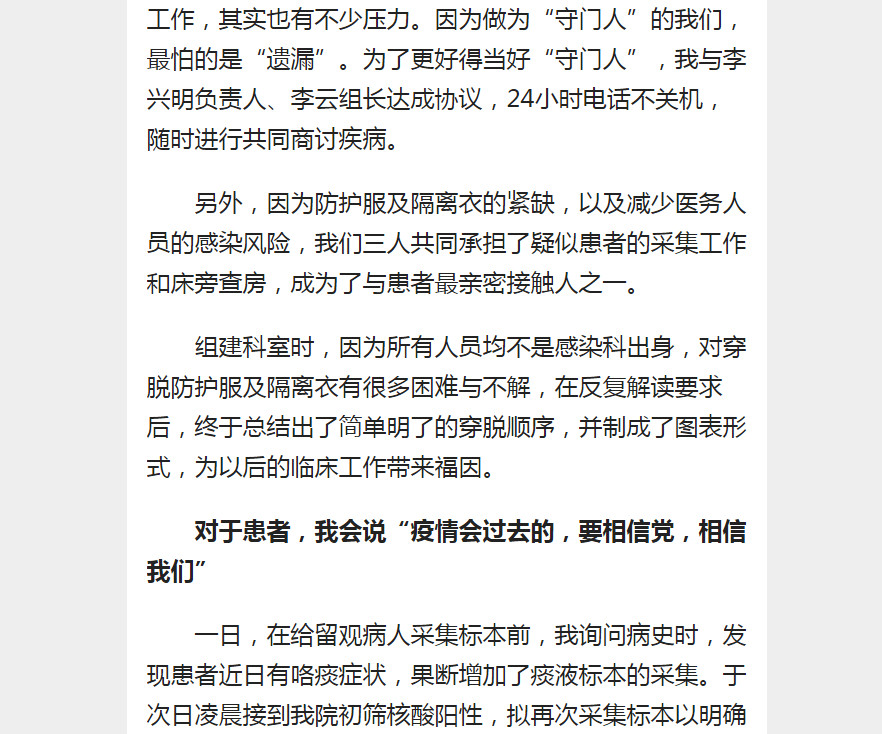 工作，其实也有不少压力。因为做为“守门人”的我们，最怕的是“遗漏”。为了更好得当好“守门人”，我与李兴明负责人、李云组长达成协议，24小时电话不关机，随时进行共同商讨疾病。

另外，因为防护服及隔离衣的紧缺，以及减少医务人员的感染风险，我们三人共同承担了疑似患者的采集工作和床旁查房，成为了与患者最亲密接触人之一。

组建科室时，因为所有人员均不是感染科出身，对穿脱防护服及隔离衣有很多困难与不解，在反复解读要求后，终于总结出了简单明了的穿脱顺序，并制成了图表形式，为以后的临床工作带来福因。

对于患者，我会说“疫情会过去的，要相信党，相信我们”

一日，在给留观病人采集标本前，我询问病史时，发现患者近日有咯痰症状，果断增加了痰液标本的采集。于次日凌晨接到我院初筛核酸阳性，拟再次采集标本以明确